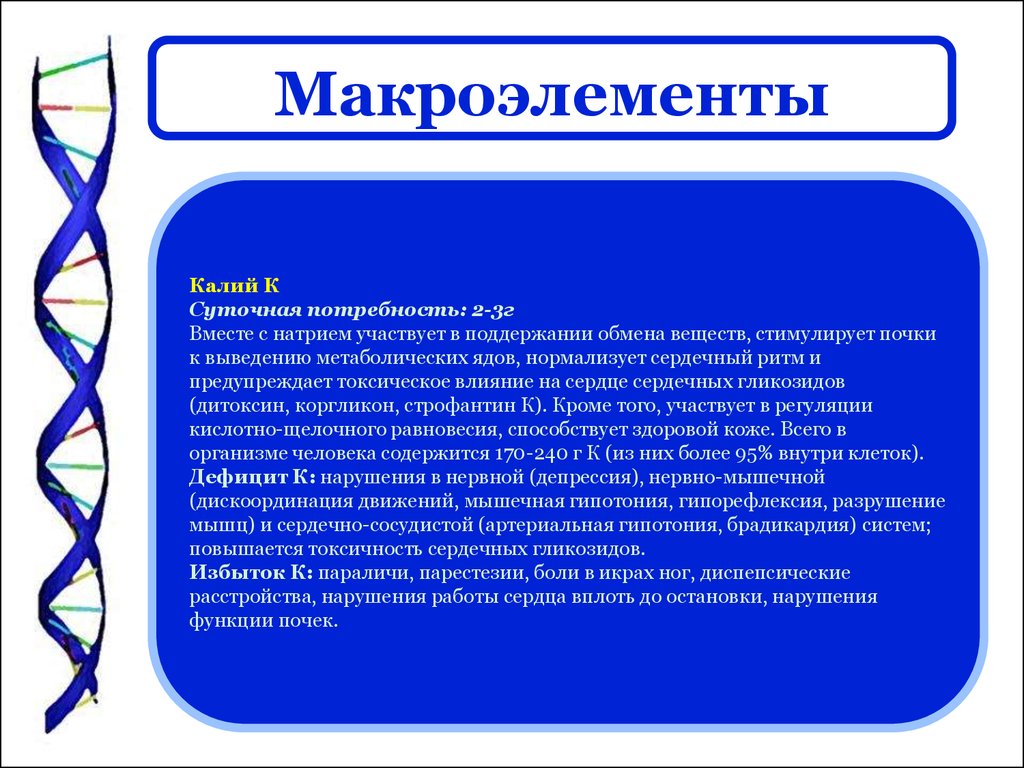 Макроэлементы

Калий К
Суточная потребность: 2-3г
Вместе с натрием участвует в поддержании обмена веществ, стимулирует почки к выведению метаболических ядов, нормализует сердечный ритм и предупреждает токсическое влияние на сердце сердечных гликозидов (дитоксин, коргликон, строфантин К). Кроме того, участвует в регуляции кислотно-щелочного равновесия, способствует здоровой коже. Всего в организме человека содержится 170-240 г К (из них более 95% внутри клеток).
Дефицит К: нарушения в нервной (депрессия), нервно-мышечной (дискоординация движений, мышечная гипотония, гипорефлексия, разрушение мышц) и сердечно-сосудистой (артериальная гипотония, брадикардия) систем; повышается токсичность сердечных гликозидов.
Избыток К: параличи, парестезии, боли в икрах ног, диспепсические расстройства, нарушения работы сердца вплоть до остановки, нарушения функции почек.